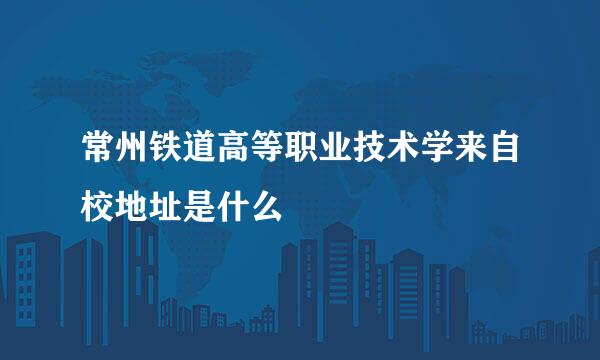 常州铁道高等职业技术学来自校地址是什么